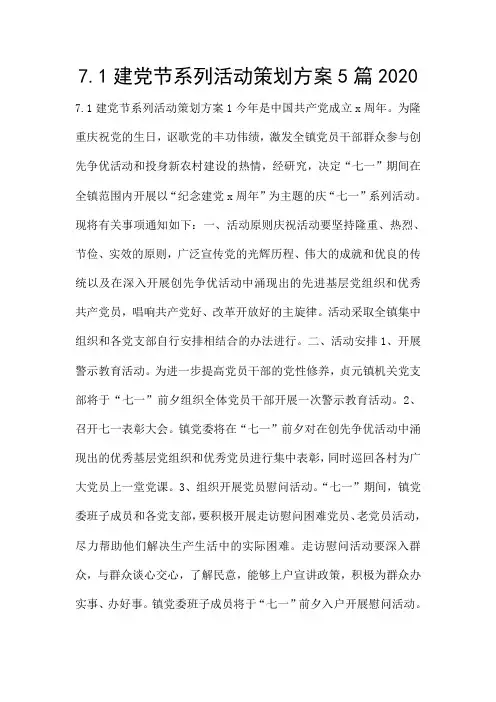 7.1 建党节系列活动策划方案 5 篇 2020

7.1 建党节系列活动策划方案 1 今年是中国共产党成立 x 周年。为隆重庆祝党的生日，讴歌党的丰功伟绩，激发全镇党员干部群众参与创先争优活动和投身新农村建设的热情，经研究，决定“七一”期间在全镇范围内开展以“纪念建党 x 周年”为主题的庆“七一”系列活动。现将有关事项通知如下：一、活动原则庆祝活动要坚持隆重、热烈、节俭、实效的原则，广泛宣传党的光辉历程、伟大的成就和优良的传统以及在深入开展创先争优活动中涌现出的先进基层党组织和优秀共产党员，唱响共产党好、改革开放好的主旋律。活动采取全镇集中组织和各党支部自行安排相结合的办法进行。二、活动安排 1、开展警示教育活动。为进一步提高党员干部的党性修养，贞元镇机关党支部将于“七一”前夕组织全体党员干部开展一次警示教育活动。2、召开七一表彰大会。镇党委将在“七一”前夕对在创先争优活动中涌现出的优秀基层党组织和优秀党员进行集中表彰，同时巡回各村为广大党员上一堂党课。3、组织开展党员慰问活动。“七一”期间，镇党委班子成员和各党支部，要积极开展走访慰问困难党员、老党员活动，尽力帮助他们解决生产生活中的实际困难。走访慰问活动要深入群众，与群众谈心交心，了解民意，能够上户宣讲政策，积极为群众办实事、办好事。镇党委班子成员将于“七一”前夕入户开展慰问活动。